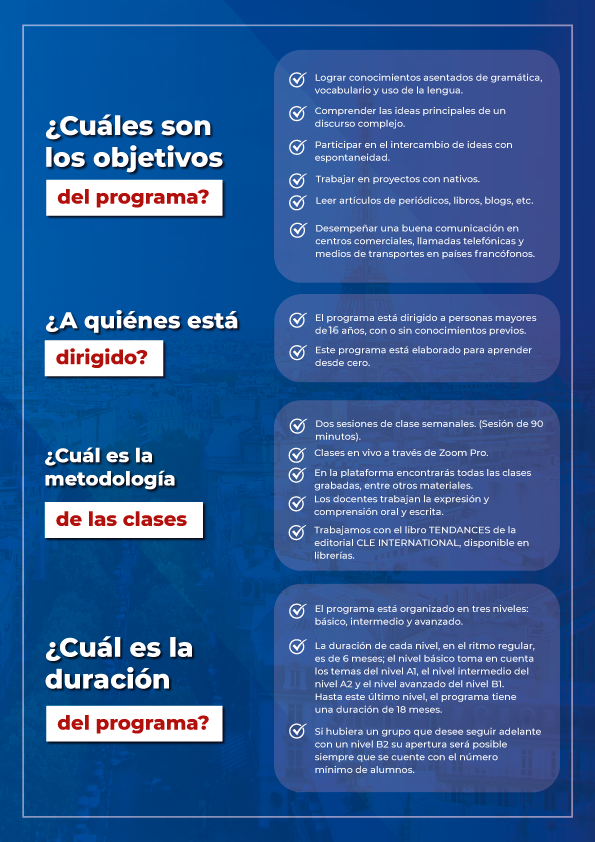 ¿Cuáles son los objetivos

del programa?

Lograr conocimientos asentados de gramática, vocabulario y uso de la lengua.

Comprender las ideas principales de un discurso complejo.

Participar en el intercambio de ideas con espontaneidad.

Trabajar en proyectos con nativos.

Leer artículos de periódicos, libros, blogs, etc.

Desempeñar una buena comunicación en centros comerciales, llamadas telefónicas y medios de transportes en países francófonos.

¿A quiénes está

dirigido?

El programa está dirigido a personas mayores de 16 años, con o sin conocimientos previos.

Este programa está elaborado para aprender desde cero.

¿Cuál es la metodología

de las clases

Dos sesiones de clase semanales. (Sesión de 90 minutos).

Clases en vivo a través de Zoom Pro.

En la plataforma encontrarás todas las clases grabadas, entre otros materiales.

Los docentes trabajan la expresión y comprensión oral y escrita.

Trabajamos con el libro TENDANCES de la editorial CLE INTERNATIONAL, disponible en librerías.

¿Cuál es la duración

del programa?

El programa está organizado en tres niveles: básico, intermedio y avanzado.

La duración de cada nivel, en el ritmo regular, es de 6 meses; el nivel básico toma en cuenta los temas del nivel A1, el nivel intermedio del nivel A2 y el nivel avanzado del nivel B1. Hasta este último nivel, el programa tiene una duración de 18 meses.

Si hubiera un grupo que desee seguir adelante con un nivel B2 su apertura será posible siempre que se cuente con el número mínimo de alumnos.